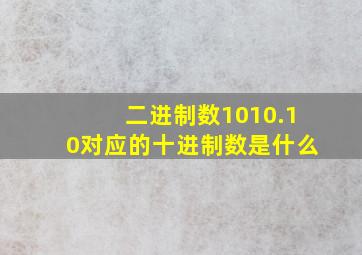 二进制数1010.10对应的十进制数是什么